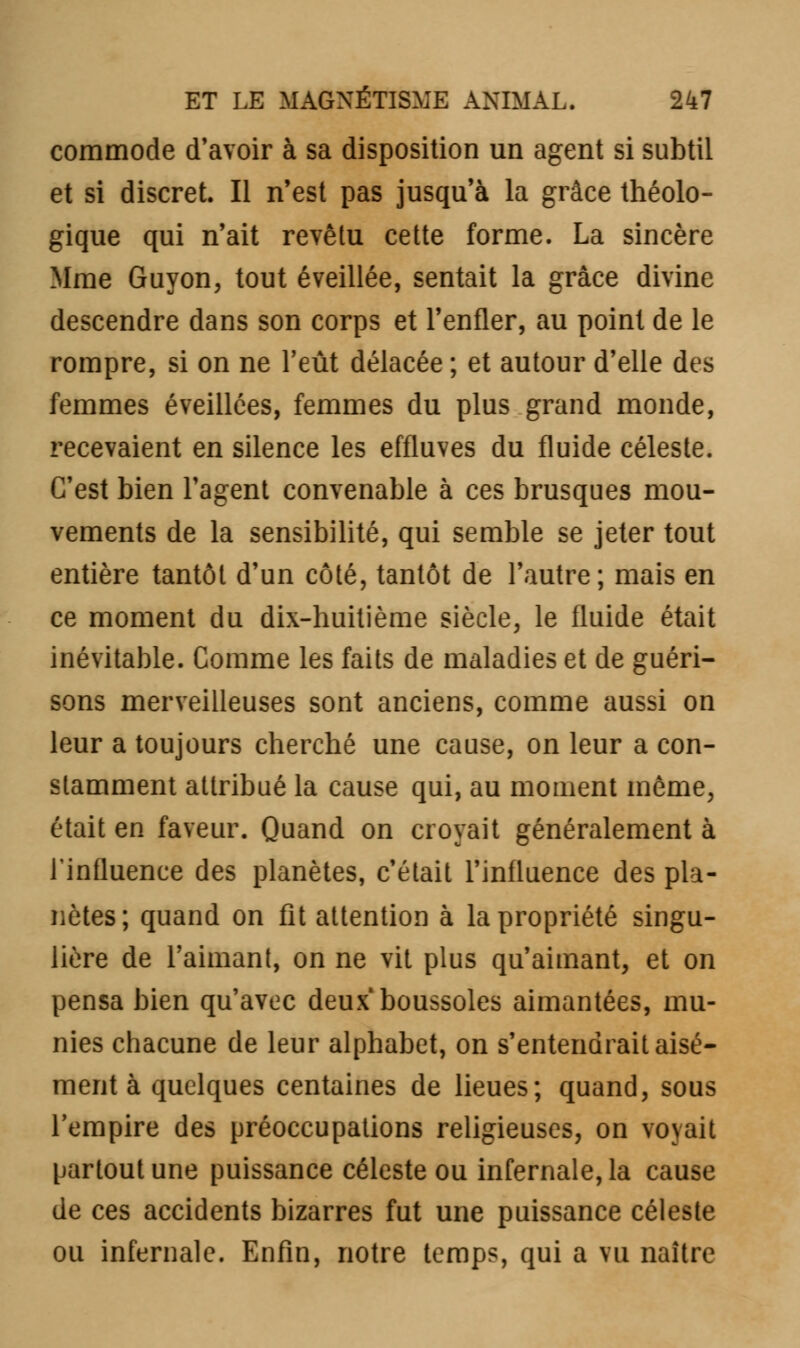 ET LE MAGNÉTISME ANIMAL. 247

commode d'avoir à sa disposition un agent si subtil et si discret. Il n'est pas jusqu'à la grâce théologique qui n'ait revêtu cette forme. La sincère Mme Guyon, tout éveillée, sentait la grâce divine descendre dans son corps et l'enfler, au point de le rompre, si on ne l'eût délacée; et autour d'elle des femmes éveillées, femmes du plus grand monde, recevaient en silence les effluves du fluide céleste. C'est bien l'agent convenable à ces brusques mouvements de la sensibilité, qui semble se jeter tout entière tantôt d'un côté, tantôt de l'autre; mais en ce moment du dix-huitième siècle, le fluide était inévitable. Comme les faits de maladies et de guérisons merveilleuses sont anciens, comme aussi on leur a toujours cherché une cause, on leur a constamment attribué la cause qui, au moment même, était en faveur. Quand on croyait généralement à l'influence des planètes, c'était l'influence des planètes; quand on fit attention à la propriété singulière de l'aimant, on ne vit plus qu'aimant, et on pensa bien qu'avec deux boussoles aimantées, munies chacune de leur alphabet, on s'entendrait aisément à quelques centaines de lieues; quand, sous l'empire des préoccupations religieuses, on voyait partout une puissance céleste ou infernale, la cause de ces accidents bizarres fut une puissance céleste ou infernale. Enfin, notre temps, qui a vu naître